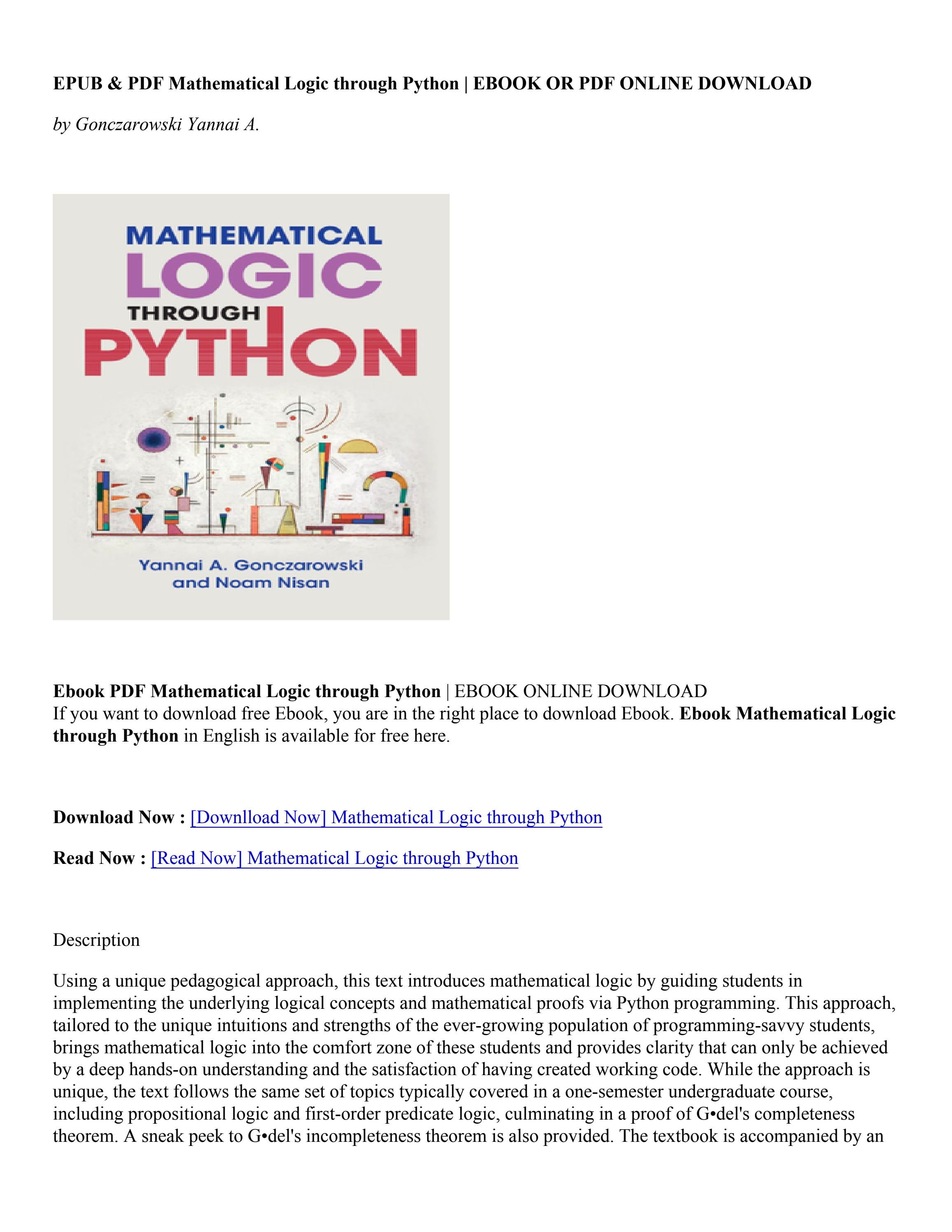 EPUB & PDF Mathematical Logic through Python | EBOOK OR PDF ONLINE DOWNLOAD

by Gonczarowski Yannai A.

MATHEMATICAL
LOGIC
THROUGH
PYTHON

Yannai A. Gonczarowski
and Noam Nisan

Ebook PDF Mathematical Logic through Python | EBOOK ONLINE DOWNLOAD
If you want to download free Ebook, you are in the right place to download Ebook. Ebook Mathematical Logic through Python in English is available for free here.

Download Now : [Downlload Now] Mathematical Logic through Python

Read Now : [Read Now] Mathematical Logic through Python

Description

Using a unique pedagogical approach, this text introduces mathematical logic by guiding students in implementing the underlying logical concepts and mathematical proofs via Python programming. This approach, tailored to the unique intuitions and strengths of the ever-growing population of programming-savvy students, brings mathematical logic into the comfort zone of these students and provides clarity that can only be achieved by a deep hands-on understanding and the satisfaction of having created working code. While the approach is unique, the text follows the same set of topics typically covered in a one-semester undergraduate course, including propositional logic and first-order predicate logic, culminating in a proof of G•del's completeness theorem. A sneak peek to G•del's incompleteness theorem is also provided. The textbook is accompanied by an